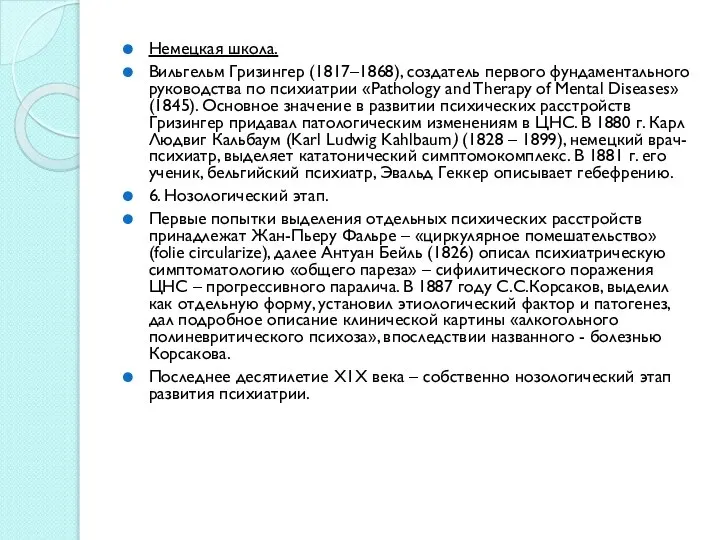 Немецкая школа.

Вильгельм Гризингер (1817–1868), создатель первого фундаментального руководства по психиатрии «Pathology and Therapy of Mental Diseases» (1845). Основное значение в развитии психических расстройств Гризингер придавал патологическим изменениям в ЦНС. В 1880 г. Карл Людвиг Кальбаум (Karl Ludwig Kahlbaum) (1828 – 1899), немецкий врач-психиатр, выделяет кататонический симптомокомплекс. В 1881 г. его ученик, бельгийский психиатр, Эвальд Геккер описывает гебефрению.

6. Нозологический этап.

Первые попытки выделения отдельных психических расстройств принадлежат Жан-Пьеру Фальре – «циркулярное помешательство» (folie circularize), далее Антуан Бейль (1826) описал психиатрическую симптоматологию «общего пареза» – сифилитического поражения ЦНС – прогрессивного паралича. В 1887 году С.С.Корсаков, выделил как отдельную форму, установил этиологический фактор и патогенез, дал подробное описание клинической картины «алкогольного полиневритического психоза», впоследствии названного - болезнью Корсакова.

Последнее десятилетие XIX века – собственно нозологический этап развития психиатрии.